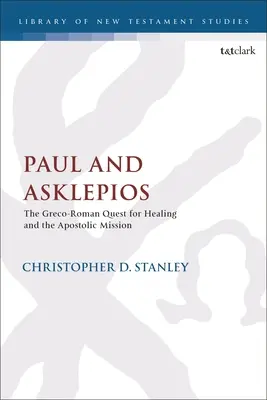 LIBRARY OF NEW TESTAMENT STUDIES

t&tclark

PAUL AND ASKLEPIOS

The Greco-Roman Quest for Healing and the Apostolic Mission

CHRISTOPHER D. STANLEY